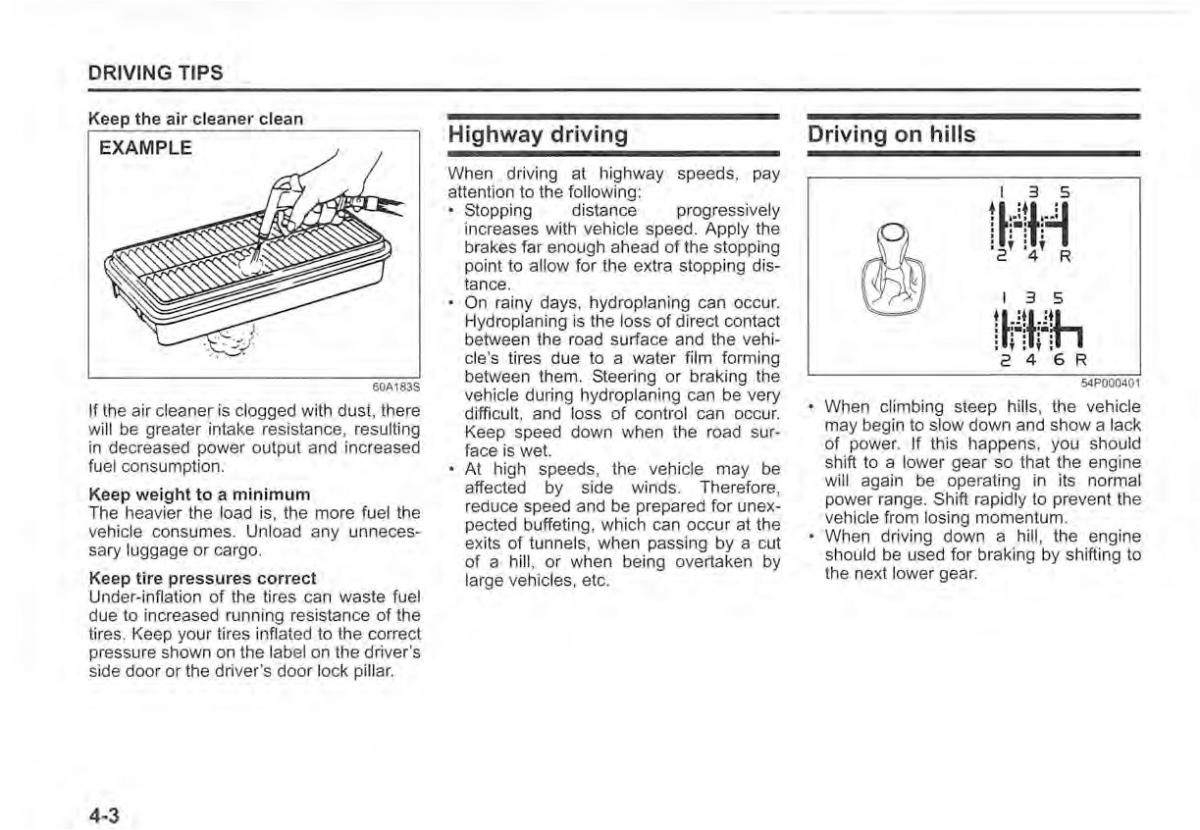 DRIVING TIPS

Keep the air cleaner clean

EXAMPLE

60A183S

If the air cleaner is clogged with dust, there will be greater intake resistance, resulting in decreased power output and increased fuel consumption.

Keep weight to a minimum
The heavier the load is, the more fuel the vehicle consumes. Unload any unnecessary luggage or cargo.

Keep tire pressures correct
Under-inflation of the tires can waste fuel due to increased running resistance of the tires. Keep your tires inflated to the correct pressure shown on the label on the driver's side door or the driver's door lock pillar.

Highway driving

When driving at highway speeds, pay attention to the following:
• Stopping distance progressively increases with vehicle speed. Apply the brakes far enough ahead of the stopping point to allow for the extra stopping distance.
• On rainy days, hydroplaning can occur. Hydroplaning is the loss of direct contact between the road surface and the vehicle's tires due to a water film forming between them. Steering or braking the vehicle during hydroplaning can be very difficult, and loss of control can occur. Keep speed down when the road surface is wet.
• At high speeds, the vehicle may be affected by side winds. Therefore, reduce speed and be prepared for unexpected buffeting, which can occur at the exits of tunnels, when passing by a cut of a hill, or when being overtaken by large vehicles, etc.

Driving on hills

1 3 5
2 4 R
1 3 5
2 4 6 R

54P000401

• When climbing steep hills, the vehicle may begin to slow down and show a lack of power. If this happens, you should shift to a lower gear so that the engine will again be operating in its normal power range. Shift rapidly to prevent the vehicle from losing momentum.
• When driving down a hill, the engine should be used for braking by shifting to the next lower gear.

4-3